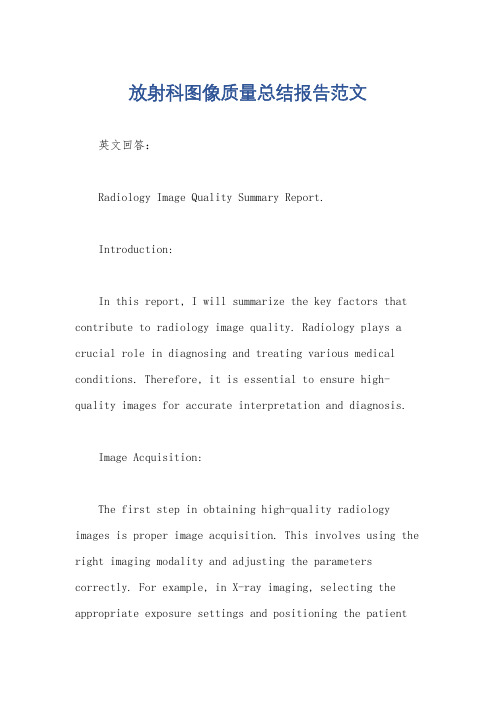 放射科图像质量总结报告范文

英文回答：

Radiology Image Quality Summary Report.

Introduction:

In this report, I will summarize the key factors that contribute to radiology image quality. Radiology plays a crucial role in diagnosing and treating various medical conditions. Therefore, it is essential to ensure high-quality images for accurate interpretation and diagnosis.

Image Acquisition:

The first step in obtaining high-quality radiology images is proper image acquisition. This involves using the right imaging modality and adjusting the parameters correctly. For example, in X-ray imaging, selecting the appropriate exposure settings and positioning the patient